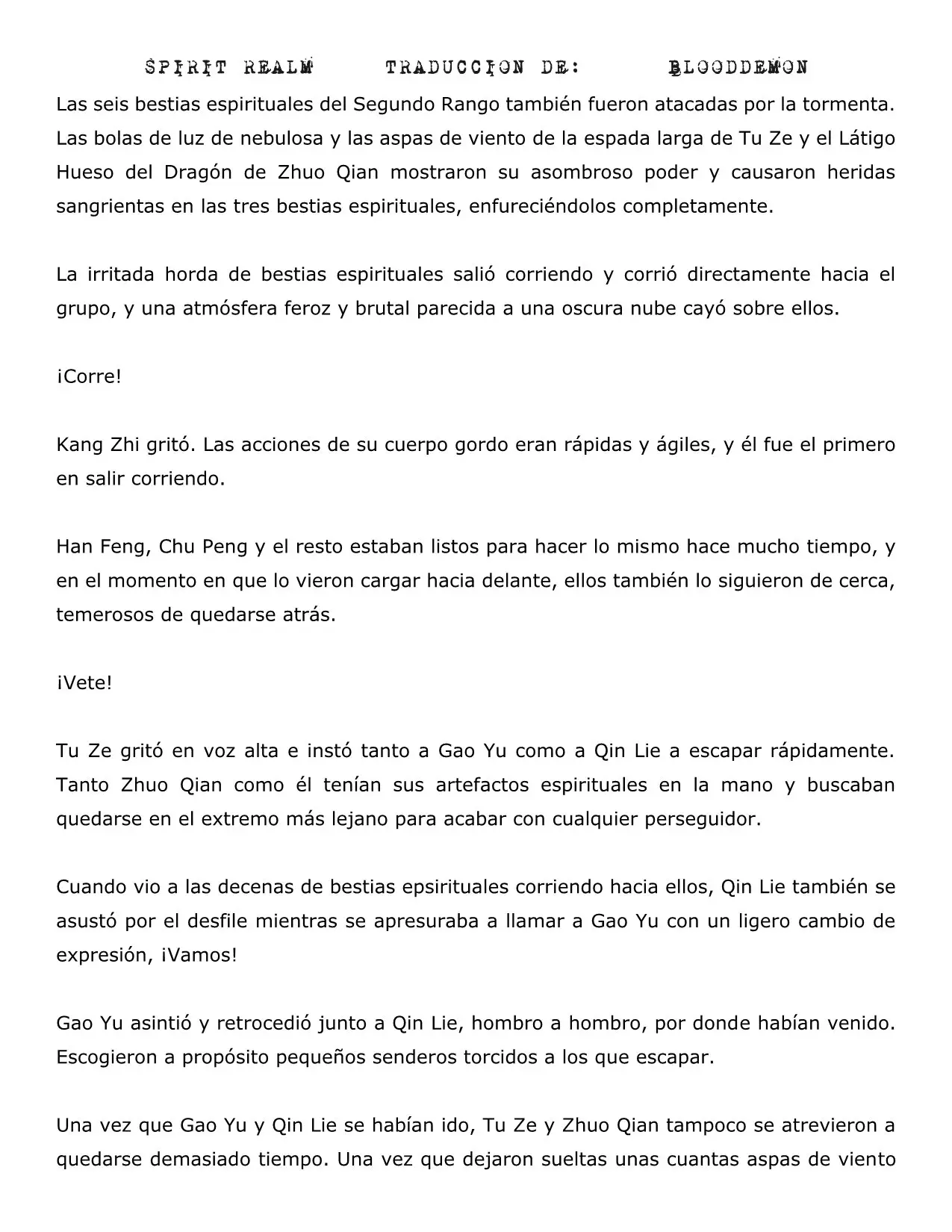 SPIRIT REALM TRADUCCION DE: BLOODDEMON

Las seis bestias espirituales del Segundo Rango también fueron atacadas por la tormenta. Las bolas de luz de nebulosa y las aspas de viento de la espada larga de Tu Ze y el Látigo Hueso del Dragón de Zhuo Qian mostraron su asombroso poder y causaron heridas sangrientas en las tres bestias espirituales, enfureciéndolos completamente.

La irritada horda de bestias espirituales salió corriendo y corrió directamente hacia el grupo, y una atmósfera feroz y brutal parecida a una oscura nube cayó sobre ellos.

¡Corre!

Kang Zhi gritó. Las acciones de su cuerpo gordo eran rápidas y ágiles, y él fue el primero en salir corriendo.

Han Feng, Chu Peng y el resto estaban listos para hacer lo mismo hace mucho tiempo, y en el momento en que lo vieron cargar hacia delante, ellos también lo siguieron de cerca, temerosos de quedarse atrás.

¡Vete!

Tu Ze gritó en voz alta e instó tanto a Gao Yu como a Qin Lie a escapar rápidamente. Tanto Zhuo Qian como él tenían sus artefactos espirituales en la mano y buscaban quedarse en el extremo más lejano para acabar con cualquier perseguidor.

Cuando vio a las decenas de bestias epsirituales corriendo hacia ellos, Qin Lie también se asustó por el desfile mientras se apresuraba a llamar a Gao Yu con un ligero cambio de expresión, ¡Vamos!

Gao Yu asintió y retrocedió junto a Qin Lie, hombro a hombro, por donde habían venido. Escogieron a propósito pequeños senderos torcidos a los que escapar.

Una vez que Gao Yu y Qin Lie se habían ido, Tu Ze y Zhuo Qian tampoco se atrevieron a quedarse demasiado tiempo. Una vez que dejaron sueltas unas cuantas aspas de viento